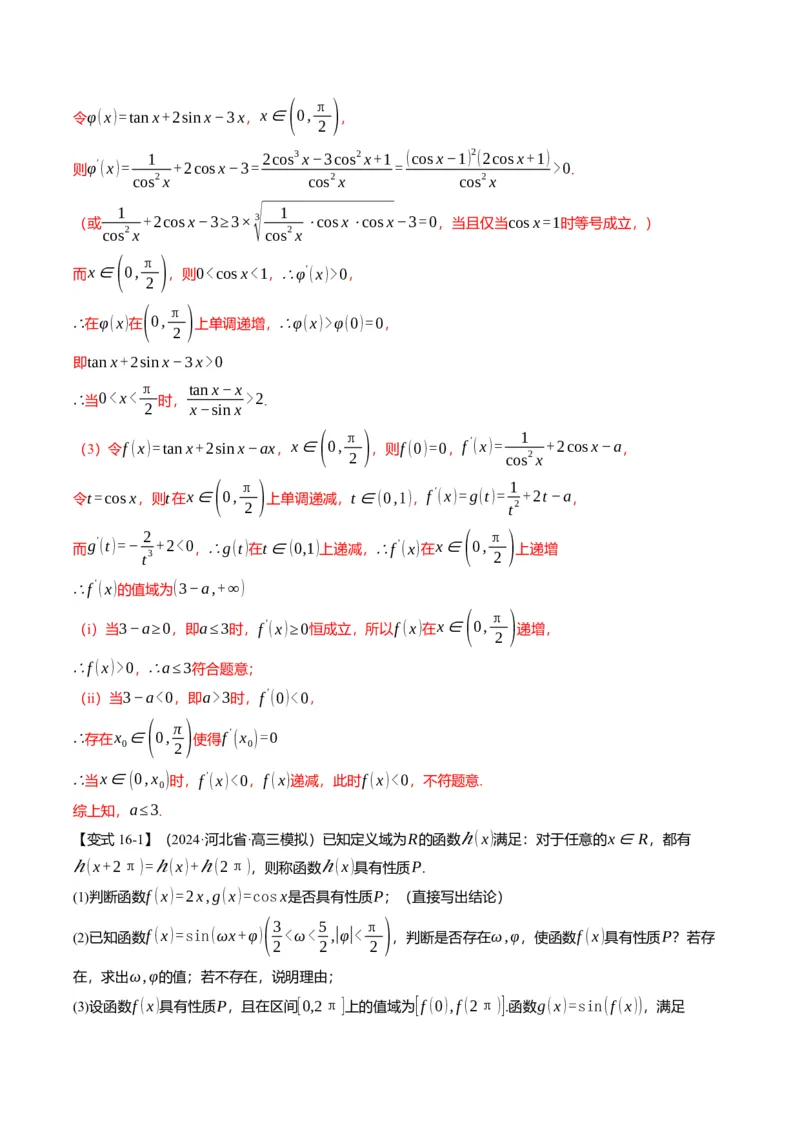 令$\varphi(x)=\tan x+2\sin x-3x$，$x\in\left(0,\frac{\pi}{2}\right)$，

则$\varphi'(x)=\frac{1}{\cos^2 x}+2\cos x-3=\frac{2\cos^3 x-3\cos^2 x+1}{\cos^2 x}=\frac{(\cos x-1)^2(2\cos x+1)}{\cos^2 x}>0$.

（或$\frac{1}{\cos^2 x}+2\cos x-3\geq 3\times\sqrt[3]{\frac{1}{\cos^2 x}\cdot\cos x\cdot\cos x}-3=0$，当且仅当$\cos x=1$时等号成立，）

而$x\in\left(0,\frac{\pi}{2}\right)$，则$0<\cos x<1$，$\therefore\varphi'(x)>0$，

$\therefore$在$\varphi(x)$在$\left(0,\frac{\pi}{2}\right)$上单调递增，$\therefore\varphi(x)>\varphi(0)=0$，

即$\tan x+2\sin x-3x>0$

$\therefore$当$0<x<\frac{\pi}{2}$时，$\frac{\tan x-x}{x-\sin x}>2$.

（3）令$f(x)=\tan x+2\sin x-ax$，$x\in\left(0,\frac{\pi}{2}\right)$，则$f(0)=0$，$f'(x)=\frac{1}{\cos^2 x}+2\cos x-a$，

令$t=\cos x$，则$t$在$x\in\left(0,\frac{\pi}{2}\right)$上单调递减，$t\in(0,1)$，$f'(x)=g(t)=\frac{1}{t^2}+2t-a$，

而$g'(t)=-\frac{2}{t^3}+2<0$，$\therefore g(t)$在$t\in(0,1)$上递减，$\therefore f'(x)$在$x\in\left(0,\frac{\pi}{2}\right)$上递增

$\therefore f'(x)$的值域为$(3-a,+\infty)$

（i）当$3-a\geq 0$，即$a\leq 3$时，$f'(x)\geq 0$恒成立，所以$f(x)$在$x\in\left(0,\frac{\pi}{2}\right)$递增，

$\therefore f(x)>0$，$\therefore a\leq 3$符合题意；

（ii）当$3-a<0$，即$a>3$时，$f'(0)<0$，

$\therefore$存在$x_0\in\left(0,\frac{\pi}{2}\right)$使得$f'(x_0)=0$

$\therefore$当$x\in(0,x_0)$时，$f'(x)<0$，$f(x)$递减，此时$f(x)<0$，不符题意.

综上知，$a\leq 3$.

【变式 16-1】（2024·河北省·高三模拟）已知定义域为$R$的函数$h(x)$满足：对于任意的$x\in R$，都有$h(x+2\pi)=h(x)+h(2\pi)$，则称函数$h(x)$具有性质$P$.

(1)判断函数$f(x)=2x,g(x)=\cos x$是否具有性质$P$；（直接写出结论）

(2)已知函数$f(x)=\sin(\omega x+\varphi)\left(\frac{3}{2}<\omega<\frac{5}{2},|\varphi|<\frac{\pi}{2}\right)$，判断是否存在$\omega,\varphi$，使函数$f(x)$具有性质$P$？若存在，求出$\omega,\varphi$的值；若不存在，说明理由；

(3)设函数$f(x)$具有性质$P$，且在区间$[0,2\pi]$上的值域为$[f(0),f(2\pi)]$.函数$g(x)=\sin(f(x))$，满足